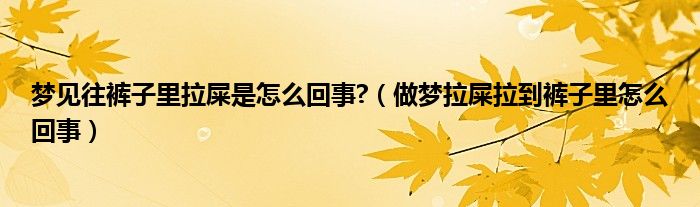 梦见往裤子里拉屎是怎么回事?（做梦拉屎拉到裤子里怎么回事）